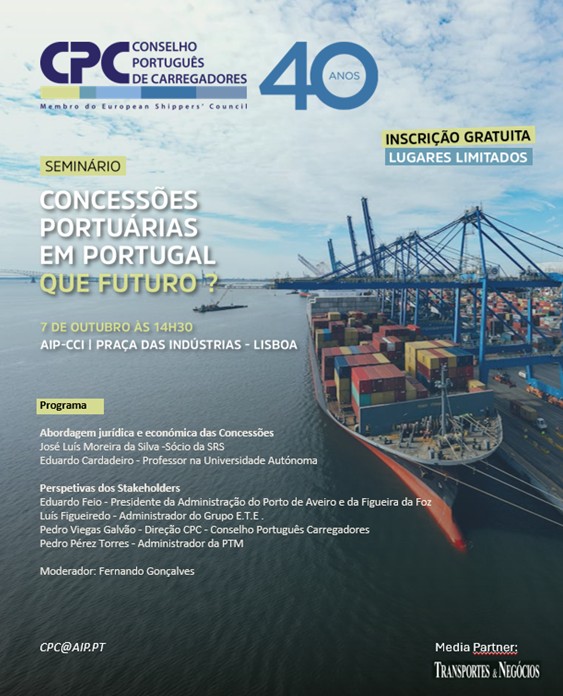 CPC CONSELHO PORTUGUÊS DE CARREGADORES

Membro do European Shippers' Council

40 ANOS

INSCRIÇÃO GRATUITA
LUGARES LIMITADOS

SEMINÁRIO

CONCESSÕES PORTUÁRIAS EM PORTUGAL QUE FUTURO ?

7 DE OUTUBRO ÀS 14H30
AIP-CCI | PRAÇA DAS INDÚSTRIAS - LISBOA

Programa

Abordagem jurídica e económica das Concessões
José Luís Moreira da Silva -Sócio da SRS
Eduardo Cardadeiro - Professor na Universidade Autónoma

Perspetivas dos Stakeholders
Eduardo Feio - Presidente da Administração do Porto de Aveiro e da Figueira da Foz
Luís Figueiredo - Administrador do Grupo E.T.E .
Pedro Viegas Galvão - Direção CPC - Conselho Português Carregadores
Pedro Pérez Torres - Administrador da PTM

Moderador: Fernando Gonçalves

CPC@AIP.PT

Media Partner:
TRANSPORTES & NEGÓCIOS